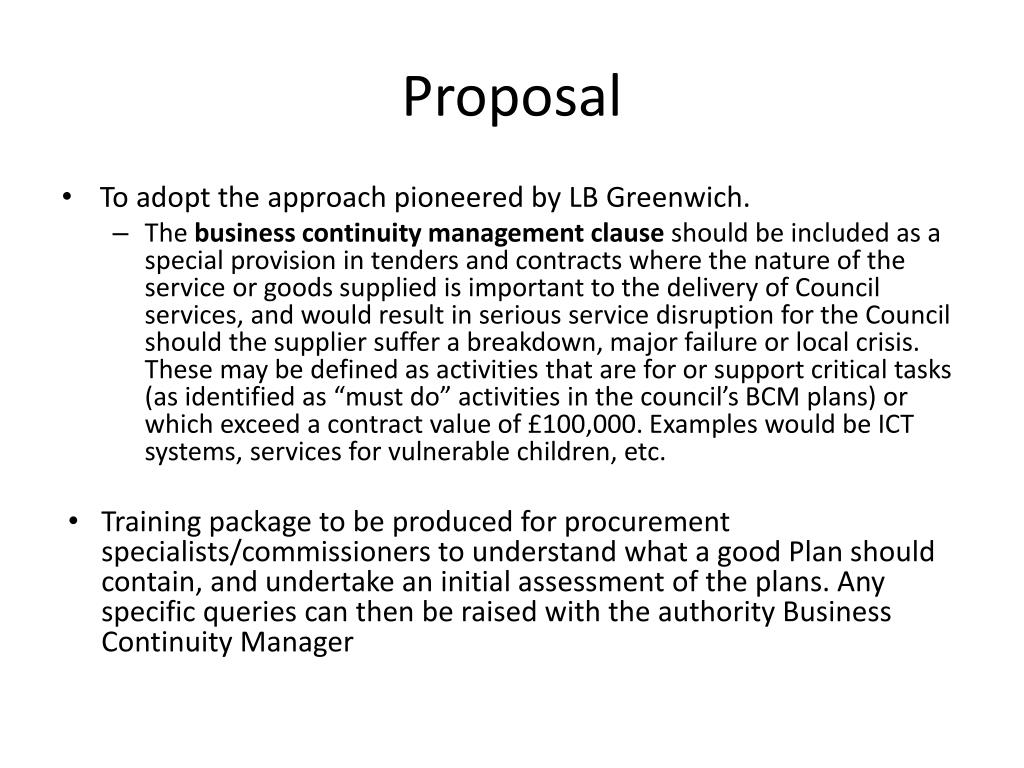 Proposal

• To adopt the approach pioneered by LB Greenwich.
– The business continuity management clause should be included as a special provision in tenders and contracts where the nature of the service or goods supplied is important to the delivery of Council services, and would result in serious service disruption for the Council should the supplier suffer a breakdown, major failure or local crisis. These may be defined as activities that are for or support critical tasks (as identified as “must do” activities in the council’s BCM plans) or which exceed a contract value of £100,000. Examples would be ICT systems, services for vulnerable children, etc.

• Training package to be produced for procurement specialists/commissioners to understand what a good Plan should contain, and undertake an initial assessment of the plans. Any specific queries can then be raised with the authority Business Continuity Manager